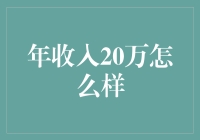 年收入20万怎么样